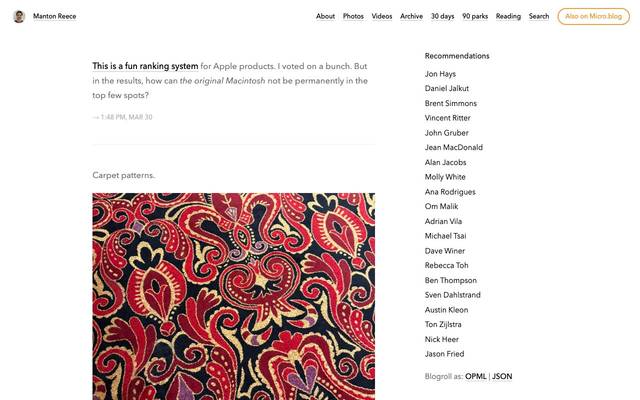 Manton Reece

About Photos Videos Archive 30 days 90 parks Reading Search Also on Micro.blog

This is a fun ranking system for Apple products. I voted on a bunch. But in the results, how can the original Macintosh not be permanently in the top few spots?

→ 1:48 PM, MAR 30

Carpet patterns.

Recommendations

Jon Hays
Daniel Jalkut
Brent Simmons
Vincent Ritter
John Gruber
Jean MacDonald
Alan Jacobs
Molly White
Ana Rodrigues
Om Malik
Adrian Vila
Michael Tsai
Dave Winer
Rebecca Toh
Ben Thompson
Sven Dahlstrand
Austin Kleon
Ton Zijlstra
Nick Heer
Jason Fried

Blogroll as: OPML | JSON